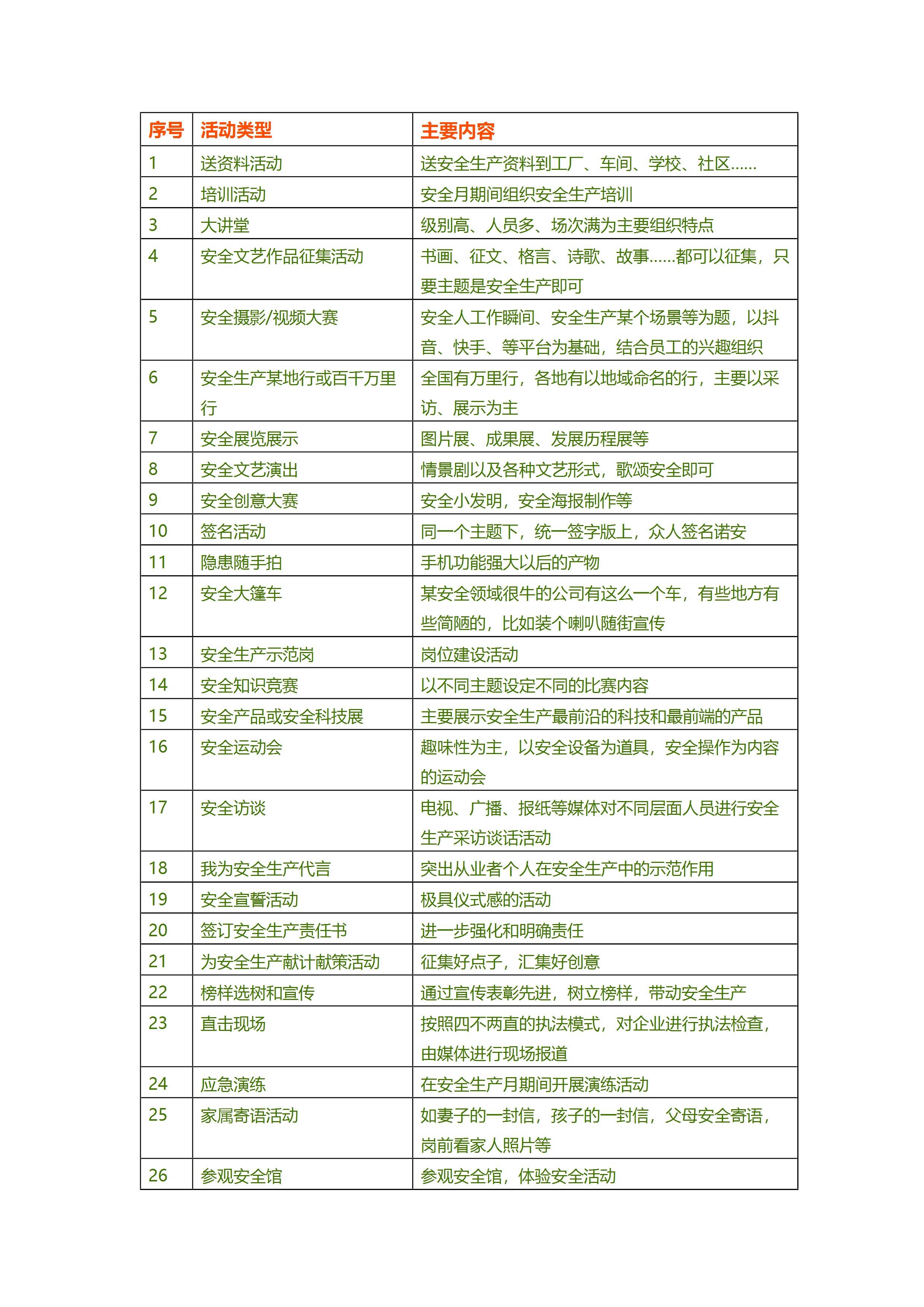 | 序号 | 活动类型 | 主要内容 |
|---|---|---|
| 1 | 送资料活动 | 送安全生产资料到工厂、车间、学校、社区…… |
| 2 | 培训活动 | 安全月期间组织安全生产培训 |
| 3 | 大讲堂 | 级别高、人员多、场次满为主要组织特点 |
| 4 | 安全文艺作品征集活动 | 书画、征文、格言、诗歌、故事……都可以征集，只要主题是安全生产即可 |
| 5 | 安全摄影/视频大赛 | 安全人工作瞬间、安全生产某个场景等为题，以抖音、快手、等平台为基础，结合员工的兴趣组织 |
| 6 | 安全生产某地行或百千万里行 | 全国有万里行，各地有以地域命名的行，主要以采访、展示为主 |
| 7 | 安全展览展示 | 图片展、成果展、发展历程展等 |
| 8 | 安全文艺演出 | 情景剧以及各种文艺形式，歌颂安全即可 |
| 9 | 安全创意大赛 | 安全小发明，安全海报制作等 |
| 10 | 签名活动 | 同一个主题下，统一签字版上，众人签名诺安 |
| 11 | 隐患随手拍 | 手机功能强大以后的产物 |
| 12 | 安全大篷车 | 某安全领域很牛的公司有这么一个车，有些地方有些简陋的，比如装个喇叭随街宣传 |
| 13 | 安全生产示范岗 | 岗位建设活动 |
| 14 | 安全知识竞赛 | 以不同主题设定不同的比赛内容 |
| 15 | 安全产品或安全科技展 | 主要展示安全生产最前沿的科技和最前端的产品 |
| 16 | 安全运动会 | 趣味性为主，以安全设备为道具，安全操作为内容的运动会 |
| 17 | 安全访谈 | 电视、广播、报纸等媒体对不同层面人员进行安全生产采访谈话活动 |
| 18 | 我为安全生产代言 | 突出从业者个人在安全生产中的示范作用 |
| 19 | 安全宣誓活动 | 极具仪式感的活动 |
| 20 | 签订安全生产责任书 | 进一步强化和明确责任 |
| 21 | 为安全生产献计献策活动 | 征集好点子，汇集好创意 |
| 22 | 榜样选树和宣传 | 通过宣传表彰先进，树立榜样，带动安全生产 |
| 23 | 直击现场 | 按照四不两直的执法模式，对企业进行执法检查，由媒体进行现场报道 |
| 24 | 应急演练 | 在安全生产月期间开展演练活动 |
| 25 | 家属寄语活动 | 如妻子的一封信，孩子的一封信，父母安全寄语，岗前看家人照片等 |
| 26 | 参观安全馆 | 参观安全馆，体验安全活动 |